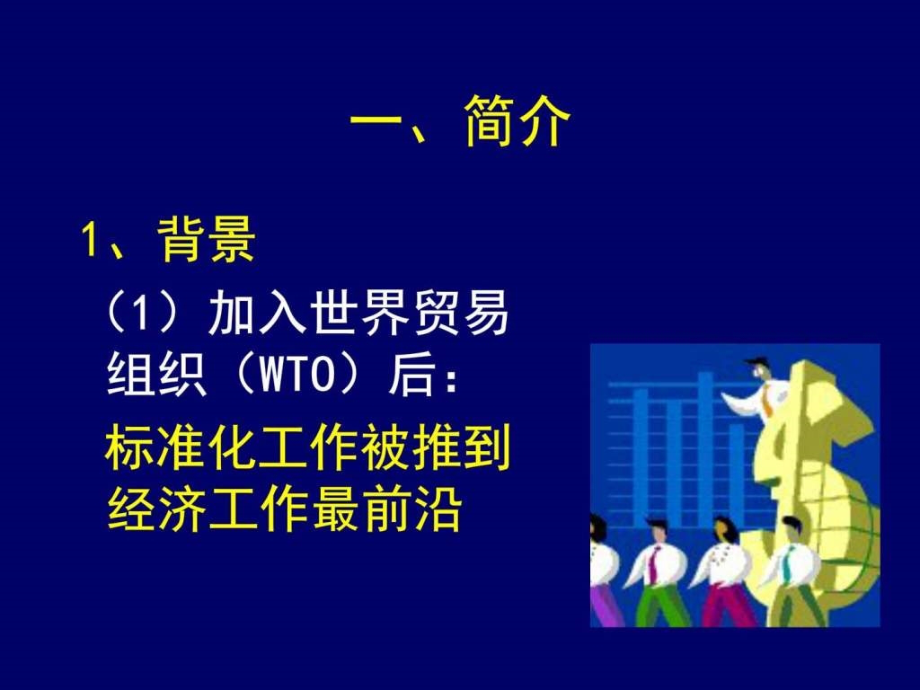 一、简介

1、背景

（1）加入世界贸易组织（WTO）后：

标准化工作被推到经济工作最前沿